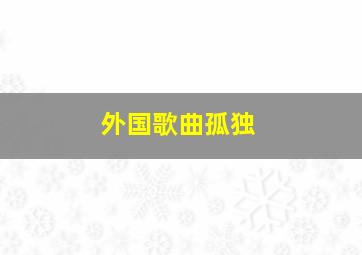 外国歌曲孤独